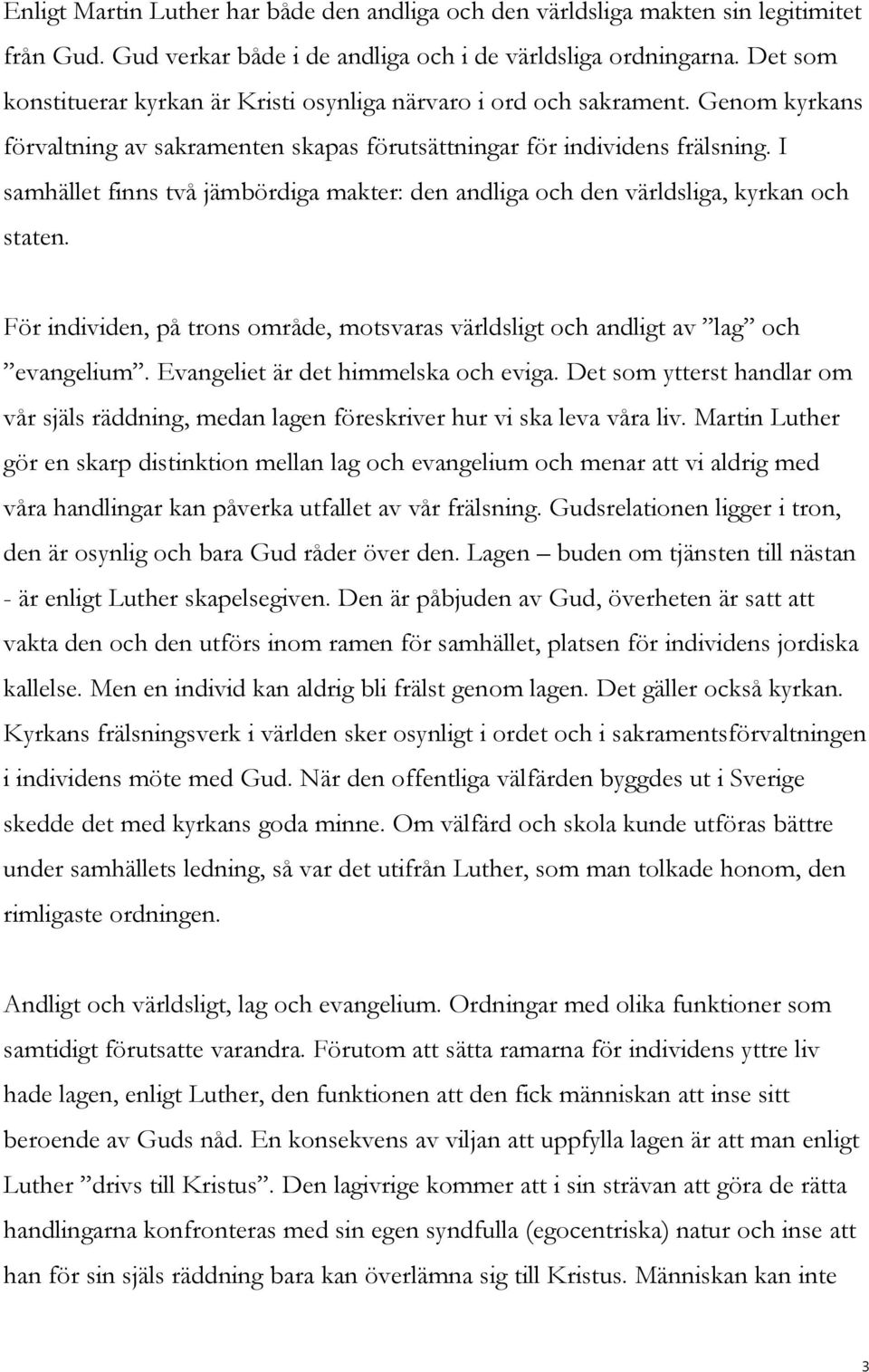 Enligt Martin Luther har både den andliga och den världsliga makten sin legitimitet från Gud. Gud verkar både i de andliga och i de världsliga ordningarna. Det som konstituerar kyrkan är Kristi osynliga närvaro i ord och sakrament. Genom kyrkans förvaltning av sakramenten skapas förutsättningar för individens frälsning. I samhället finns två jämbördiga makter: den andliga och den världsliga, kyrkan och staten.

För individen, på trons område, motsvaras världsligt och andligt av ”lag” och ”evangelium”. Evangeliet är det himmelska och eviga. Det som ytterst handlar om vår själs räddning, medan lagen föreskriver hur vi ska leva våra liv. Martin Luther gör en skarp distinktion mellan lag och evangelium och menar att vi aldrig med våra handlingar kan påverka utfallet av vår frälsning. Gudsrelationen ligger i tron, den är osynlig och bara Gud råder över den. Lagen – buden om tjänsten till nästan - är enligt Luther skapelsegiven. Den är påbjuden av Gud, överheten är satt att vakta den och den utförs inom ramen för samhället, platsen för individens jordiska kallelse. Men en individ kan aldrig bli frälst genom lagen. Det gäller också kyrkan. Kyrkans frälsningsverk i världen sker osynligt i ordet och i sakramentsförvaltningen i individens möte med Gud. När den offentliga välfärden byggdes ut i Sverige skedde det med kyrkans goda minne. Om välfärd och skola kunde utföras bättre under samhällets ledning, så var det utifrån Luther, som man tolkade honom, den rimligaste ordningen.

Andligt och världsligt, lag och evangelium. Ordningar med olika funktioner som samtidigt förutsatte varandra. Förutom att sätta ramarna för individens yttre liv hade lagen, enligt Luther, den funktionen att den fick människan att inse sitt beroende av Guds nåd. En konsekvens av viljan att uppfylla lagen är att man enligt Luther ”drivs till Kristus”. Den lagivrige kommer att i sin strävan att göra de rätta handlingarna konfronteras med sin egen syndfulla (egocentriska) natur och inse att han för sin själs räddning bara kan överlämna sig till Kristus. Människan kan inte

3